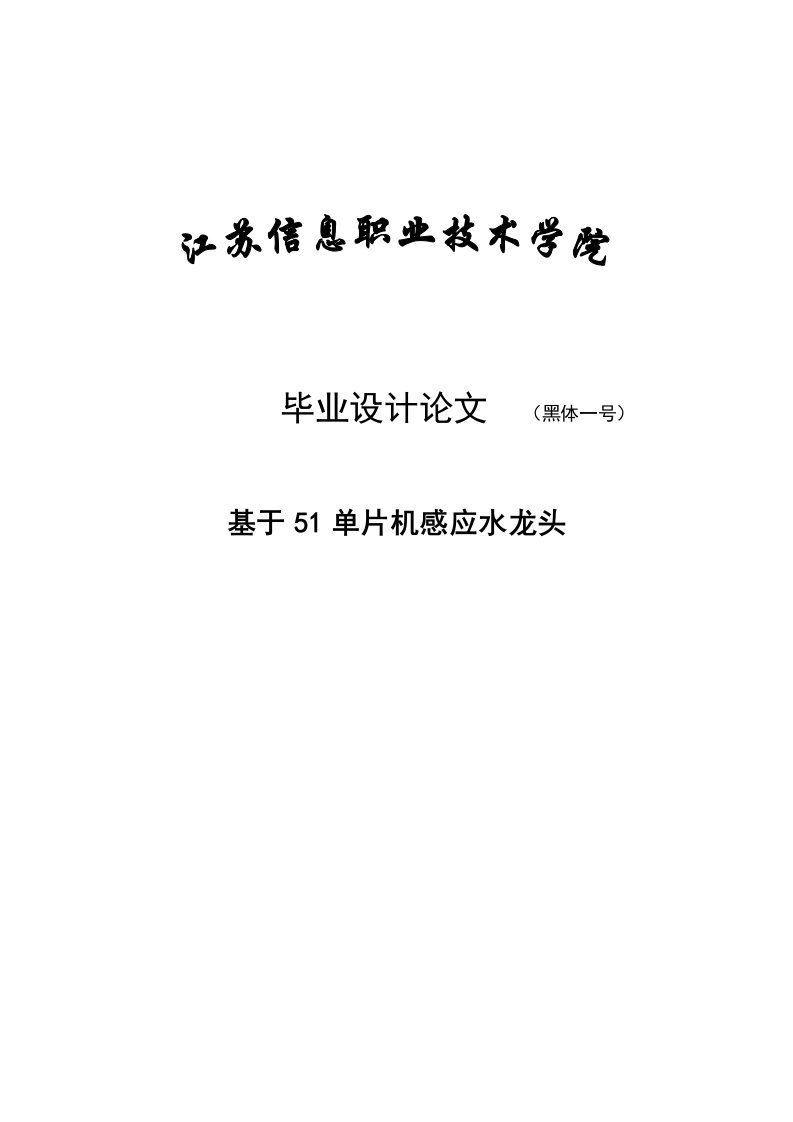 江苏信息职业技术学院

毕业设计论文 （黑体一号）

基于51单片机感应水龙头